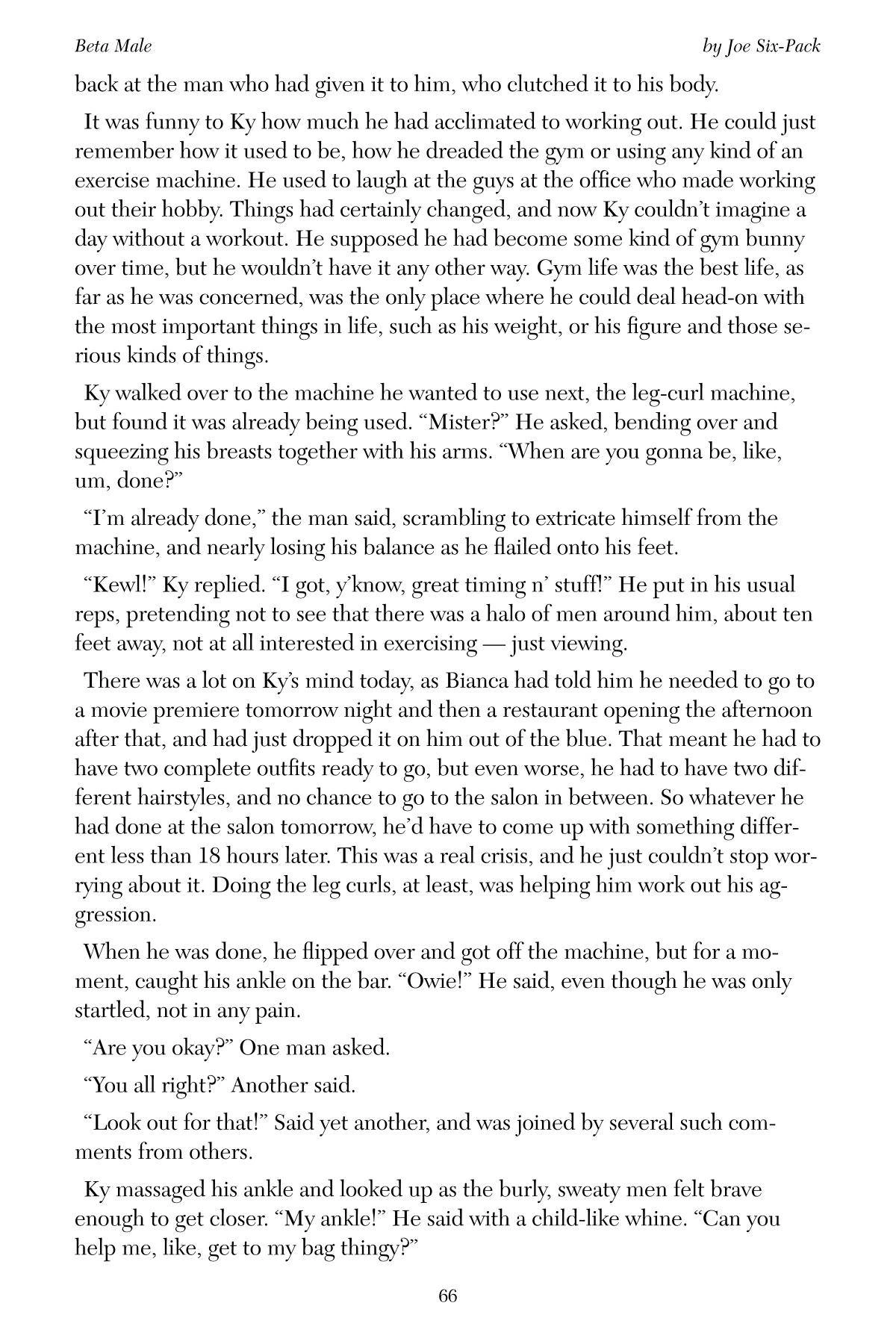 Beta Male

by Joe Six-Pack

back at the man who had given it to him, who clutched it to his body.

It was funny to Ky how much he had acclimated to working out. He could just remember how it used to be, how he dreaded the gym or using any kind of an exercise machine. He used to laugh at the guys at the office who made working out their hobby. Things had certainly changed, and now Ky couldn't imagine a day without a workout. He supposed he had become some kind of gym bunny over time, but he wouldn't have it any other way. Gym life was the best life, as far as he was concerned, was the only place where he could deal head-on with the most important things in life, such as his weight, or his figure and those serious kinds of things.

Ky walked over to the machine he wanted to use next, the leg-curl machine, but found it was already being used. "Mister?" He asked, bending over and squeezing his breasts together with his arms. "When are you gonna be, like, um, done?"

"I'm already done," the man said, scrambling to extricate himself from the machine, and nearly losing his balance as he flailed onto his feet.

"Kewl!" Ky replied. "I got, y'know, great timing n' stuff!" He put in his usual reps, pretending not to see that there was a halo of men around him, about ten feet away, not at all interested in exercising — just viewing.

There was a lot on Ky's mind today, as Bianca had told him he needed to go to a movie premiere tomorrow night and then a restaurant opening the afternoon after that, and had just dropped it on him out of the blue. That meant he had to have two complete outfits ready to go, but even worse, he had to have two different hairstyles, and no chance to go to the salon in between. So whatever he had done at the salon tomorrow, he'd have to come up with something different less than 18 hours later. This was a real crisis, and he just couldn't stop worrying about it. Doing the leg curls, at least, was helping him work out his aggression.

When he was done, he flipped over and got off the machine, but for a moment, caught his ankle on the bar. "Owie!" He said, even though he was only startled, not in any pain.

"Are you okay?" One man asked.

"You all right?" Another said.

"Look out for that!" Said yet another, and was joined by several such comments from others.

Ky massaged his ankle and looked up as the burly, sweaty men felt brave enough to get closer. "My ankle!" He said with a child-like whine. "Can you help me, like, get to my bag thingy?"

66